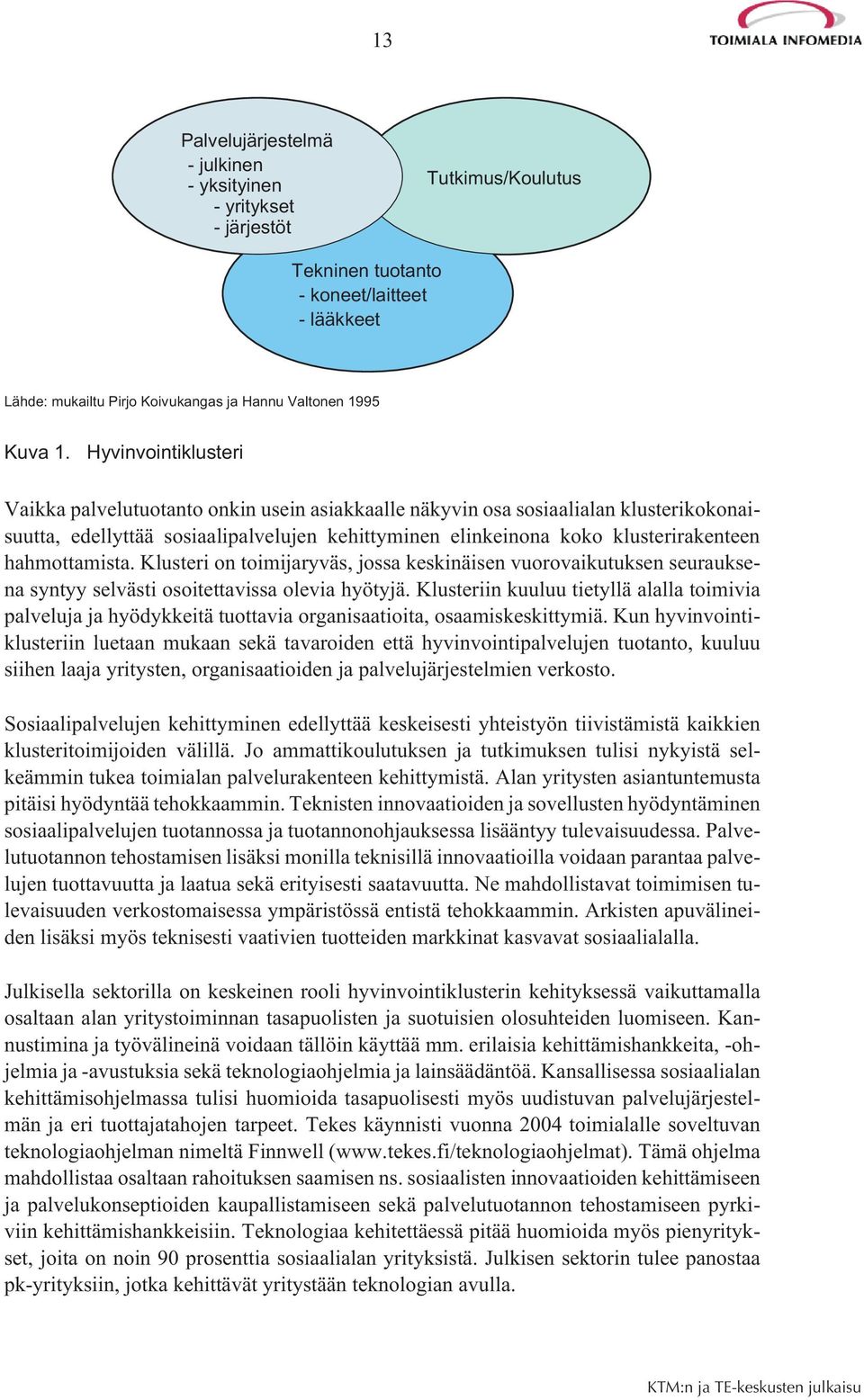 13

TOIMIALA INFOMEDIA

Palvelujärjestelmä
- julkinen
- yksityinen
- yritykset
- järjestöt

Tutkimus/Koulutus

Tekninen tuotanto
- koneet/laitteet
- lääkkeet

Lähde: mukailtu Pirjo Koivukangas ja Hannu Valtonen 1995

Kuva 1. Hyvinvointiklusteri

Vaikka palvelutuotanto onkin usein asiakkaalle näkyvin osa sosiaalialan klusterikokonaisuutta, edellyttää sosiaalipalvelujen kehittyminen elinkeinona koko klusterirakenteen hahmottamista. Klusteri on toimijaryväs, jossa keskinäisen vuorovaikutuksen seurauksena syntyy selvästi osoitettavissa olevia hyötyjä. Klusteriin kuuluu tietyllä alalla toimivia palveluja ja hyödykkeitä tuottavia organisaatioita, osaamiskeskittymiä. Kun hyvinvointiklusteriin luetaan mukaan sekä tavaroiden että hyvinvointipalvelujen tuotanto, kuuluu siihen laaja yritysten, organisaatioiden ja palvelujärjestelmien verkosto.

Sosiaalipalvelujen kehittyminen edellyttää keskeisesti yhteistyön tiivistämistä kaikkien klusteritoimijoiden välillä. Jo ammattikoulutuksen ja tutkimuksen tulisi nykyistä selkeämmin tukea toimialan palvelurakenteen kehittymistä. Alan yritysten asiantuntemusta pitäisi hyödyntää tehokkaammin. Teknisten innovaatioiden ja sovellusten hyödyntäminen sosiaalipalvelujen tuotannossa ja tuotannonohjauksessa lisääntyy tulevaisuudessa. Palvelutuotannon tehostamisen lisäksi monilla teknisillä innovaatioilla voidaan parantaa palvelujen tuottavuutta ja laatua sekä erityisesti saatavuutta. Ne mahdollistavat toimimisen tulevaisuuden verkostomaisessa ympäristössä entistä tehokkaammin. Arkisten apuvälineiden lisäksi myös teknisesti vaativien tuotteiden markkinat kasvavat sosiaalialalla.

Julkisella sektorilla on keskeinen rooli hyvinvointiklusterin kehityksessä vaikuttamalla osaltaan alan yritystoiminnan tasapuolisten ja suotuisien olosuhteiden luomiseen. Kannustimina ja työvälineinä voidaan tällöin käyttää mm. erilaisia kehittämishankkeita, -ohjelmia ja -avustuksia sekä teknologiaohjelmia ja lainsäädäntöä. Kansallisessa sosiaalialan kehittämisohjelmassa tulisi huomioida tasapuolisesti myös uudistuvan palvelujärjestelmän ja eri tuottajatahojen tarpeet. Tekes käynnisti vuonna 2004 toimialalle soveltuvan teknologiaohjelman nimeltä Finnwell (www.tekes.fi/teknologiaohjelmat). Tämä ohjelma mahdollistaa osaltaan rahoituksen saamisen ns. sosiaalisten innovaatioiden kehittämiseen ja palvelukonseptioiden kaupallistamiseen sekä palvelutuotannon tehostamiseen pyrkiviin kehittämishankkeisiin. Teknologiaa kehitettäessä pitää huomioida myös pienyritykset, joita on noin 90 prosenttia sosiaalialan yrityksistä. Julkisen sektorin tulee panostaa pk-yrityksiin, jotka kehittävät yritystään teknologian avulla.

KTM:n ja TE-keskusten julkaisu